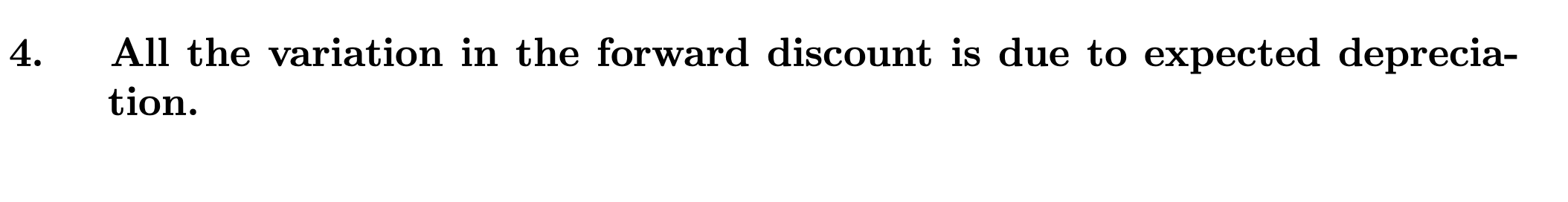 4. All the variation in the forward discount is due to expected depreciation.